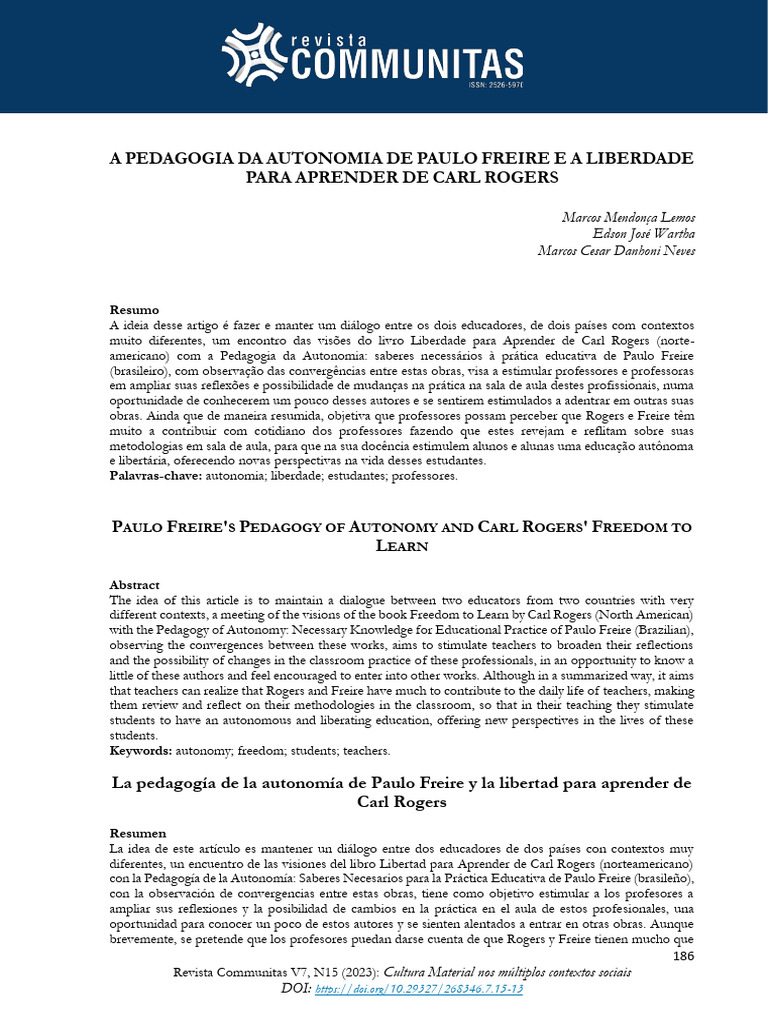 revista
COMMUNITAS
ISSN: 2526-5970

A PEDAGOGIA DA AUTONOMIA DE PAULO FREIRE E A LIBERDADE PARA APRENDER DE CARL ROGERS

Marcos Mendonça Lemos
Edson José Wartha
Marcos Cesar Danhoni Neves

Resumo
A ideia desse artigo é fazer e manter um diálogo entre os dois educadores, de dois países com contextos muito diferentes, um encontro das visões do livro Liberdade para Aprender de Carl Rogers (norte-americano) com a Pedagogia da Autonomia: saberes necessários à prática educativa de Paulo Freire (brasileiro), com observação das convergências entre estas obras, visa a estimular professores e professoras em ampliar suas reflexões e possibilidade de mudanças na prática na sala de aula destes profissionais, numa oportunidade de conhecerem um pouco desses autores e se sentirem estimulados a adentrar em outras suas obras. Ainda que de maneira resumida, objetiva que professores possam perceber que Rogers e Freire têm muito a contribuir com cotidiano dos professores fazendo que estes revejam e reflitam sobre suas metodologias em sala de aula, para que na sua docência estimulem alunos e alunas uma educação autônoma e libertária, oferecendo novas perspectivas na vida desses estudantes.
Palavras-chave: autonomia; liberdade; estudantes; professores.

PAULO FREIRE'S PEDAGOGY OF AUTONOMY AND CARL ROGERS' FREEDOM TO LEARN

Abstract
The idea of this article is to maintain a dialogue between two educators from two countries with very different contexts, a meeting of the visions of the book Freedom to Learn by Carl Rogers (North American) with the Pedagogy of Autonomy: Necessary Knowledge for Educational Practice of Paulo Freire (Brazilian), observing the convergences between these works, aims to stimulate teachers to broaden their reflections and the possibility of changes in the classroom practice of these professionals, in an opportunity to know a little of these authors and feel encouraged to enter into other works. Although in a summarized way, it aims that teachers can realize that Rogers and Freire have much to contribute to the daily life of teachers, making them review and reflect on their methodologies in the classroom, so that in their teaching they stimulate students to have an autonomous and liberating education, offering new perspectives in the lives of these students.
Keywords: autonomy; freedom; students; teachers.

La pedagogía de la autonomía de Paulo Freire y la libertad para aprender de Carl Rogers

Resumen
La idea de este artículo es mantener un diálogo entre dos educadores de dos países con contextos muy diferentes, un encuentro de las visiones del libro Libertad para Aprender de Carl Rogers (norteamericano) con la Pedagogía de la Autonomía: Saberes Necesarios para la Práctica Educativa de Paulo Freire (brasileño), con la observación de convergencias entre estas obras, tiene como objetivo estimular a los profesores a ampliar sus reflexiones y la posibilidad de cambios en la práctica en el aula de estos profesionales, una oportunidad para conocer un poco de estos autores y se sienten alentados a entrar en otras obras. Aunque brevemente, se pretende que los profesores puedan darse cuenta de que Rogers y Freire tienen mucho que

186

Revista Communitas V7, N15 (2023): Cultura Material nos múltiplos contextos sociais
DOI: https://doi.org/10.29327/268346.7.15-13